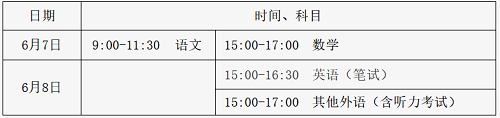 | 日期 | 时间、科目 | |
|---|---|---|
| 6月7日 | 9:00-11:30　语文 | 15:00-17:00　数学 |
| 6月8日 | | 15:00-16:30　英语（笔试） |
| | | 15:00-17:00　其他外语（含听力考试） |